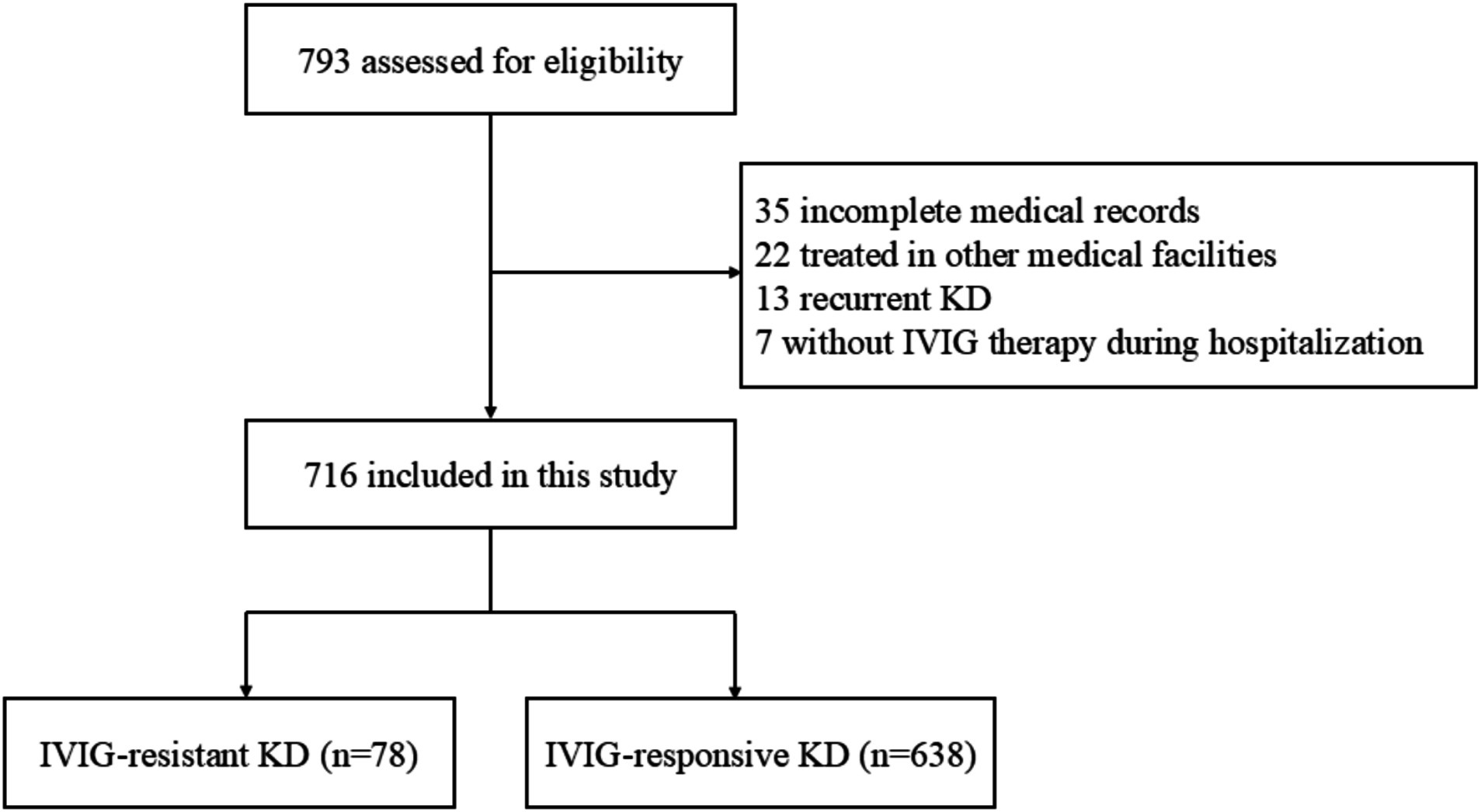 793 assessed for eligibility

35 incomplete medical records
22 treated in other medical facilities
13 recurrent KD
7 without IVIG therapy during hospitalization

716 included in this study

IVIG-resistant KD (n=78)

IVIG-responsive KD (n=638)